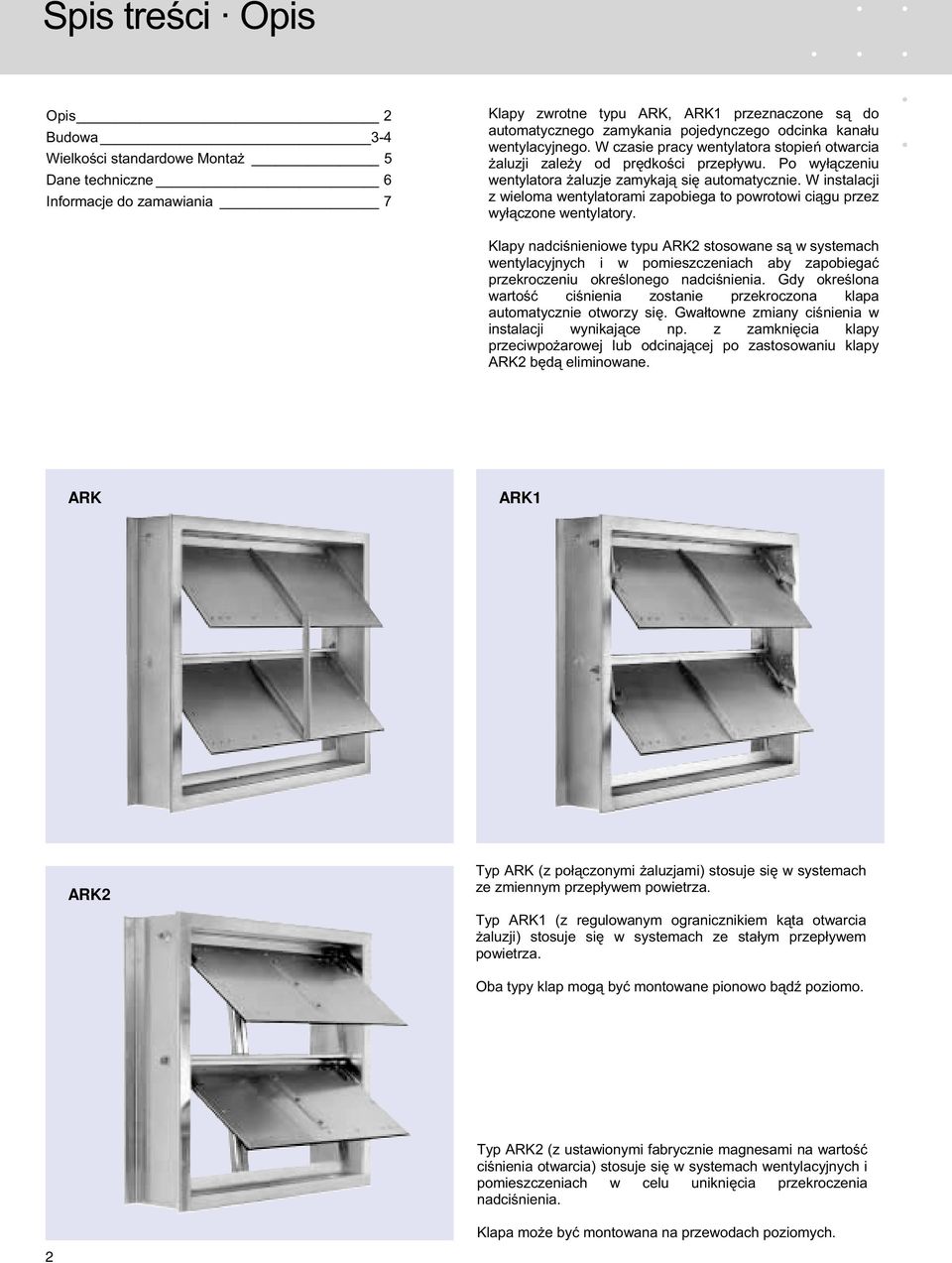 Spis treści · Opis

Opis 2
Budowa 3-4
Wielkości standardowe Montaż 5
Dane techniczne 6
Informacje do zamawiania 7

Klapy zwrotne typu ARK, ARK1 przeznaczone są do automatycznego zamykania pojedynczego odcinka kanału wentylacyjnego. W czasie pracy wentylatora stopień otwarcia żaluzji zależy od prędkości przepływu. Po wyłączeniu wentylatora żaluzje zamykają się automatycznie. W instalacji z wieloma wentylatorami zapobiega to powrotowi ciągu przez wyłączone wentylatory.

Klapy nadciśnieniowe typu ARK2 stosowane są w systemach wentylacyjnych i w pomieszczeniach aby zapobiegać przekroczeniu określonego nadciśnienia. Gdy określona wartość ciśnienia zostanie przekroczona klapa automatycznie otworzy się. Gwałtowne zmiany ciśnienia w instalacji wynikające np. z zamknięcia klapy przeciwpożarowej lub odcinającej po zastosowaniu klapy ARK2 będą eliminowane.

ARK

ARK1

ARK2

Typ ARK (z połączonymi żaluzjami) stosuje się w systemach ze zmiennym przepływem powietrza.

Typ ARK1 (z regulowanym ogranicznikiem kąta otwarcia żaluzji) stosuje się w systemach ze stałym przepływem powietrza.

Oba typy klap mogą być montowane pionowo bądź poziomo.

Typ ARK2 (z ustawionymi fabrycznie magnesami na wartość ciśnienia otwarcia) stosuje się w systemach wentylacyjnych i pomieszczeniach w celu uniknięcia przekroczenia nadciśnienia.

Klapa może być montowana na przewodach poziomych.

2